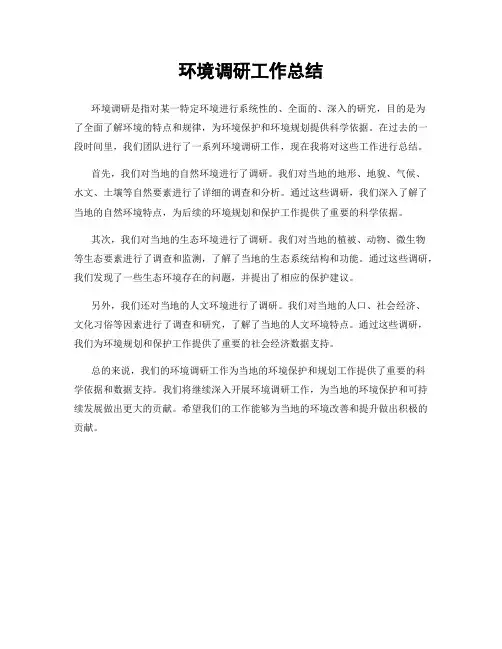 环境调研工作总结

环境调研是指对某一特定环境进行系统性的、全面的、深入的研究，目的是为了全面了解环境的特点和规律，为环境保护和环境规划提供科学依据。在过去的一段时间里，我们团队进行了一系列环境调研工作，现在我将对这些工作进行总结。

首先，我们对当地的自然环境进行了调研。我们对当地的地形、地貌、气候、水文、土壤等自然要素进行了详细的调查和分析。通过这些调研，我们深入了解了当地的自然环境特点，为后续的环境规划和保护工作提供了重要的科学依据。

其次，我们对当地的生态环境进行了调研。我们对当地的植被、动物、微生物等生态要素进行了调查和监测，了解了当地的生态系统结构和功能。通过这些调研，我们发现了一些生态环境存在的问题，并提出了相应的保护建议。

另外，我们还对当地的人文环境进行了调研。我们对当地的人口、社会经济、文化习俗等因素进行了调查和研究，了解了当地的人文环境特点。通过这些调研，我们为环境规划和保护工作提供了重要的社会经济数据支持。

总的来说，我们的环境调研工作为当地的环境保护和规划工作提供了重要的科学依据和数据支持。我们将继续深入开展环境调研工作，为当地的环境保护和可持续发展做出更大的贡献。希望我们的工作能够为当地的环境改善和提升做出积极的贡献。